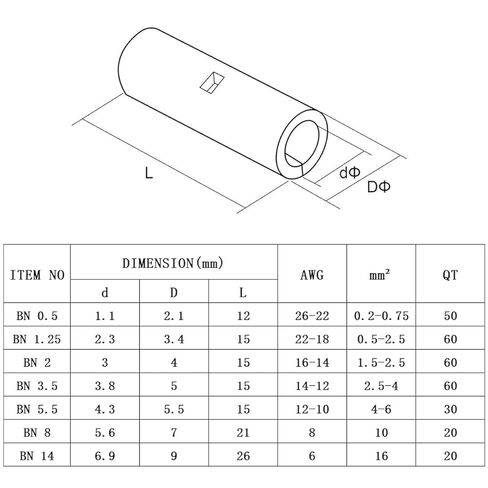 L

dΦ

DΦ

| ITEM NO | DIMENSION(mm) | | | AWG | mm² | QT |
|---|---|---|---|---|---|---|
| | d | D | L | | | |
| BN 0.5 | 1.1 | 2.1 | 12 | 26-22 | 0.2-0.75 | 50 |
| BN 1.25 | 2.3 | 3.4 | 15 | 22-18 | 0.5-2.5 | 60 |
| BN 2 | 3 | 4 | 15 | 16-14 | 1.5-2.5 | 60 |
| BN 3.5 | 3.8 | 5 | 15 | 14-12 | 2.5-4 | 60 |
| BN 5.5 | 4.3 | 5.5 | 15 | 12-10 | 4-6 | 30 |
| BN 8 | 5.6 | 7 | 21 | 8 | 10 | 20 |
| BN 14 | 6.9 | 9 | 26 | 6 | 16 | 20 |